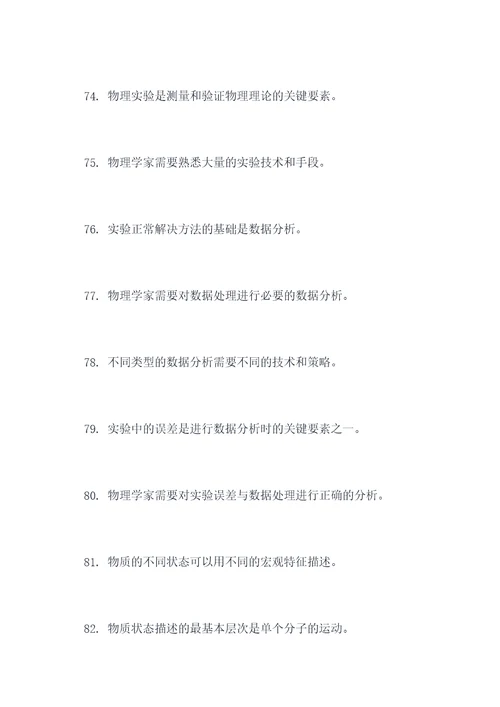 74. 物理实验是测量和验证物理理论的关键要素。

75. 物理学家需要熟悉大量的实验技术和手段。

76. 实验正常解决方法的基础是数据分析。

77. 物理学家需要对数据处理进行必要的数据分析。

78. 不同类型的数据分析需要不同的技术和策略。

79. 实验中的误差是进行数据分析时的关键要素之一。

80. 物理学家需要对实验误差与数据处理进行正确的分析。

81. 物质的不同状态可以用不同的宏观特征描述。

82. 物质状态描述的最基本层次是单个分子的运动。